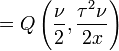 $= Q\left(\frac{\nu}{2}, \frac{\tau^2\nu}{2x}\right)$